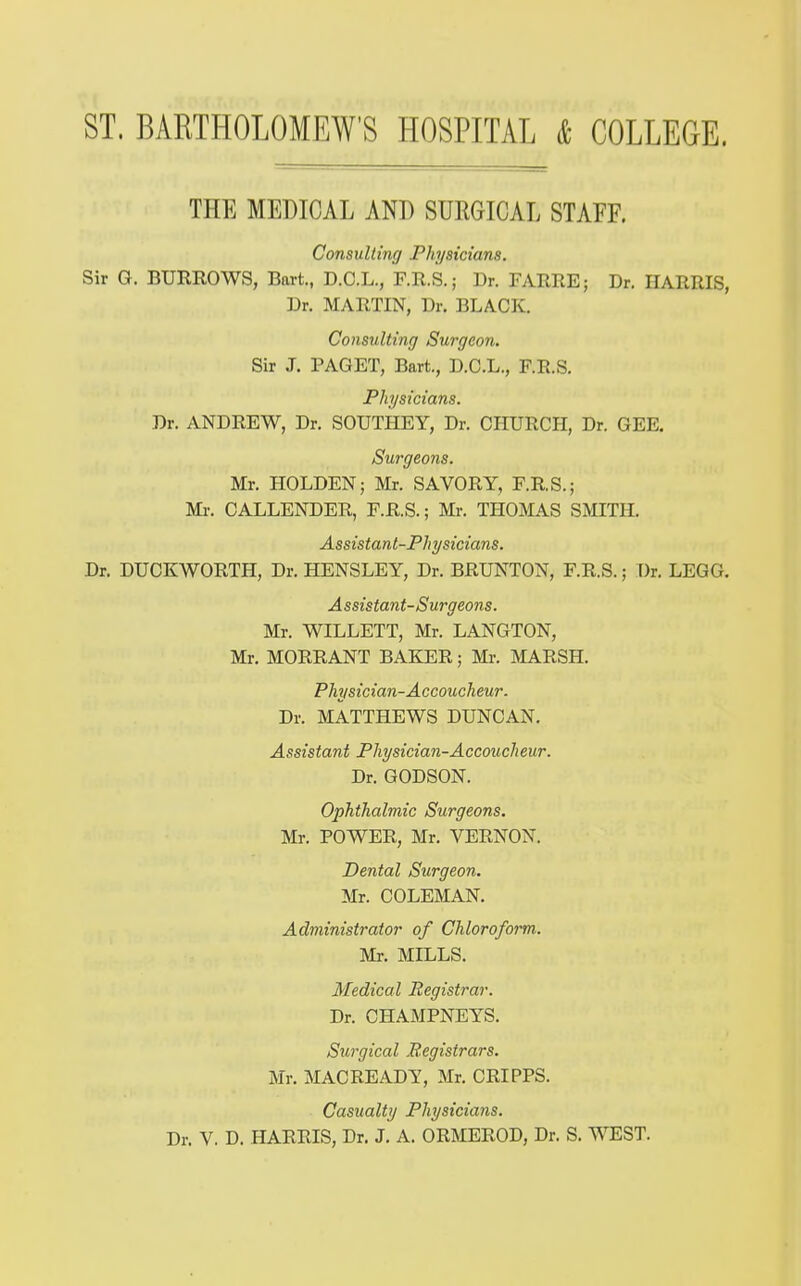 ST. BARTHOLOMEW'S HOSPITAL & COLLEGE.

THE MEDICAL AND SURGICAL STAFF.

Consulting Physicians.
Sir G. BURROWS, Bart., D.C.L., F.R.S.; Dr. FARRE; Dr. HARRIS, Dr. MARTIN, Dr. BLACK.

Consulting Surgeon.
Sir J. PAGET, Bart., D.C.L., F.R.S.

Physicians.
Dr. ANDREW, Dr. SOUTHEY, Dr. CHURCH, Dr. GEE.

Surgeons.
Mr. HOLDEN; Mr. SAVORY, F.R.S.; Mr. CALLENDER, F.R.S.; Mr. THOMAS SMITH.

Assistant-Physicians.
Dr. DUCKWORTH, Dr. HENSLEY, Dr. BRUNTON, F.R.S.; Dr. LEGG.

Assistant-Surgeons.
Mr. WILLETT, Mr. LANGTON, Mr. MORRANT BAKER; Mr. MARSH.

Physician-Accoucheur.
Dr. MATTHEWS DUNCAN.

Assistant Physician-Accoucheur.
Dr. GODSON.

Ophthalmic Surgeons.
Mr. POWER, Mr. VERNON.

Dental Surgeon.
Mr. COLEMAN.

Administrator of Chloroform.
Mr. MILLS.

Medical Registrar.
Dr. CHAMPNEYS.

Surgical Registrars.
Mr. MACREADY, Mr. CRIPPS.

Casualty Physicians.
Dr. V. D. HARRIS, Dr. J. A. ORMEROD, Dr. S. WEST.